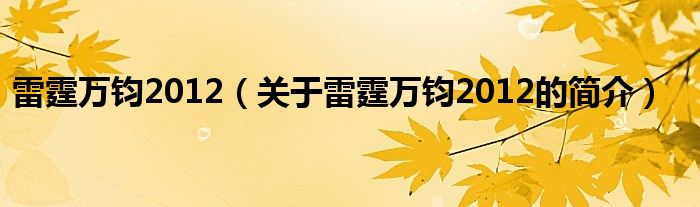 雷霆万钧2012（关于雷霆万钧2012的简介）